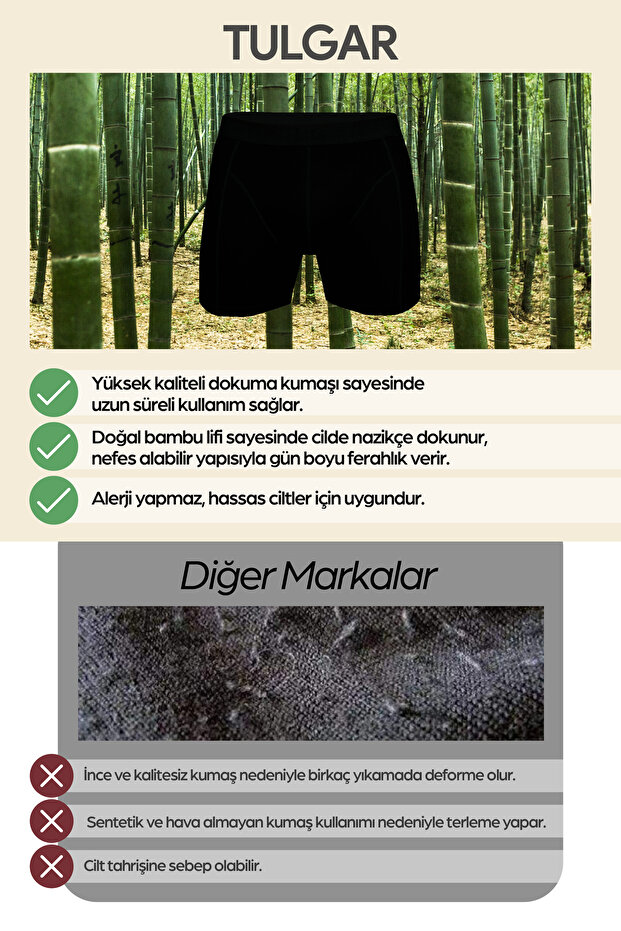 TULGAR

Yüksek kaliteli dokuma kumaşı sayesinde uzun süreli kullanım sağlar.

Doğal bambu lifi sayesinde cilde nazikçe dokunur, nefes alabilir yapısıyla gün boyu ferahlık verir.

Alerji yapmaz, hassas ciltler için uygundur.

Diğer Markalar

İnce ve kalitesiz kumaş nedeniyle birkaç yıkamada deforme olur.

Sentetik ve hava almayan kumaş kullanımı nedeniyle terleme yapar.

Cilt tahrişine sebep olabilir.